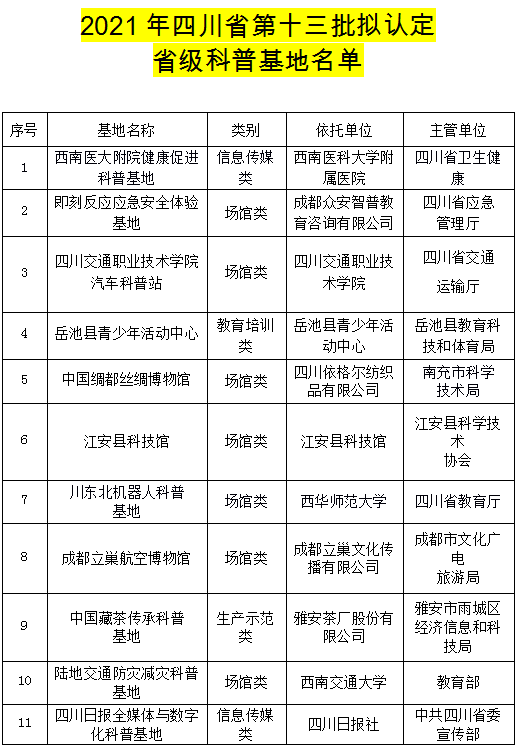 2021 年四川省第十三批拟认定省级科普基地名单

| 序号 | 基地名称 | 类别 | 依托单位 | 主管单位 |
|---|---|---|---|---|
| 1 | 西南医大附院健康促进科普基地 | 信息传媒类 | 西南医科大学附属医院 | 四川省卫生健康 |
| 2 | 即刻反应应急安全体验基地 | 场馆类 | 成都众安智普教育咨询有限公司 | 四川省应急管理厅 |
| 3 | 四川交通职业技术学院汽车科普站 | 场馆类 | 四川交通职业技术学院 | 四川省交通运输厅 |
| 4 | 岳池县青少年活动中心 | 教育培训类 | 岳池县青少年活动中心 | 岳池县教育科技和体育局 |
| 5 | 中国绸都丝绸博物馆 | 场馆类 | 四川依格尔纺织品有限公司 | 南充市科学技术局 |
| 6 | 江安县科技馆 | 场馆类 | 江安县科技馆 | 江安县科学技术协会 |
| 7 | 川东北机器人科普基地 | 场馆类 | 西华师范大学 | 四川省教育厅 |
| 8 | 成都立巢航空博物馆 | 场馆类 | 成都立巢文化传播有限公司 | 成都市文化广电旅游局 |
| 9 | 中国藏茶传承科普基地 | 生产示范类 | 雅安茶厂股份有限公司 | 雅安市雨城区经济信息和科技局 |
| 10 | 陆地交通防灾减灾科普基地 | 场馆类 | 西南交通大学 | 教育部 |
| 11 | 四川日报全媒体与数字化科普基地 | 信息传媒类 | 四川日报社 | 中共四川省委宣传部 |